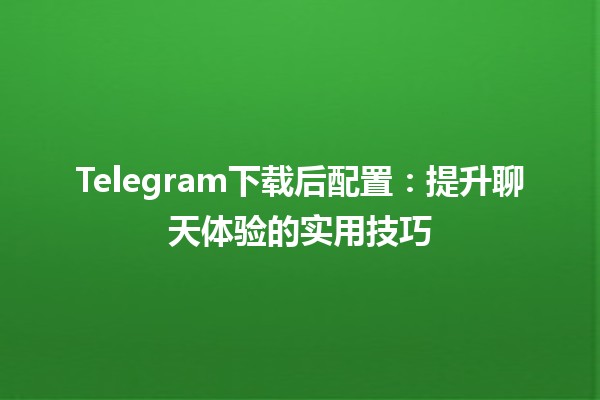 Telegram下载后配置：提升聊天体验的实用技巧